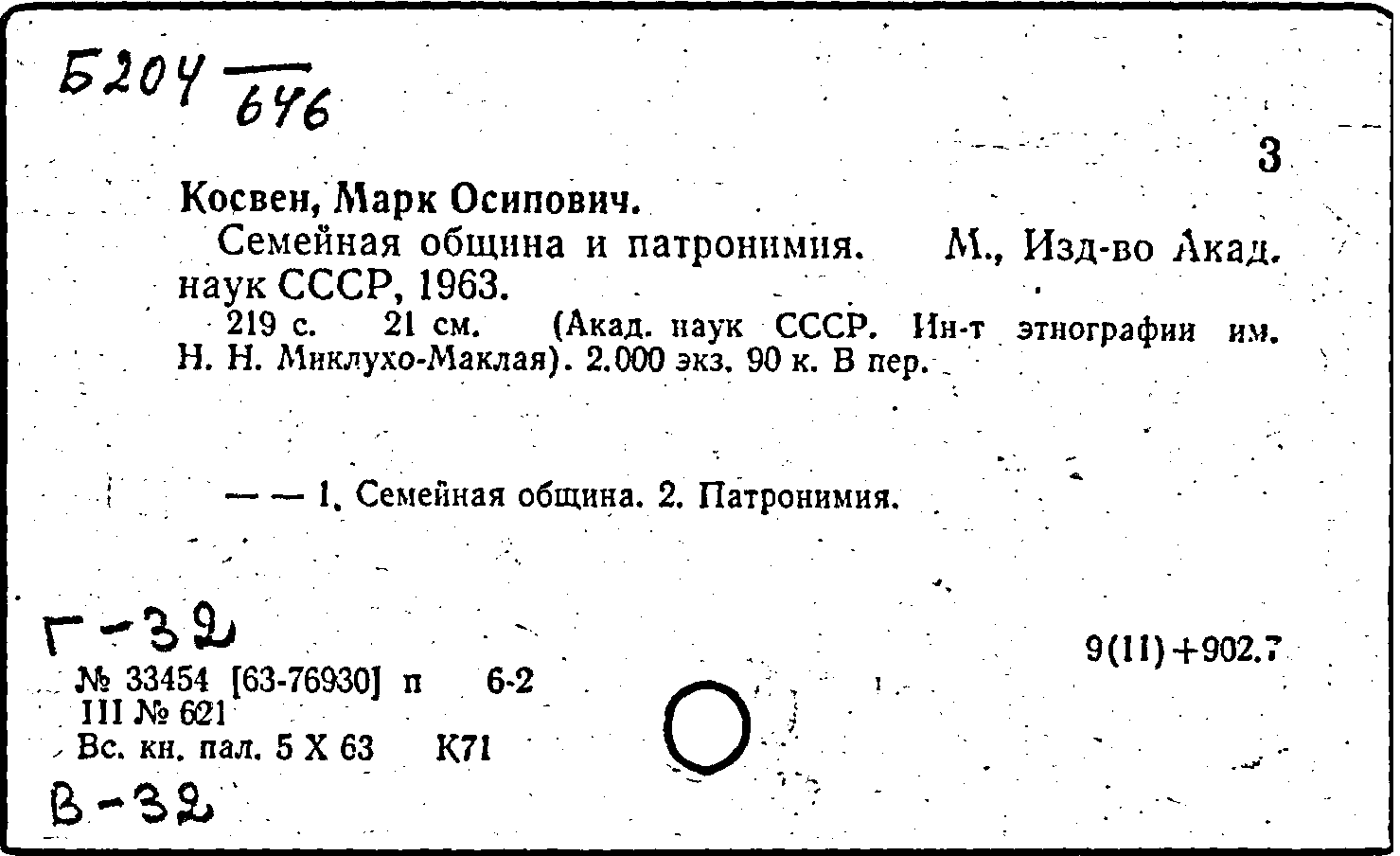 Б204 $\frac{}{646}$

3

Косвен, Марк Осипович.

Семейная община и патронимия. М., Изд-во Акад. наук СССР, 1963.

219 с. 21 см. (Акад. наук СССР. Ин-т этнографии им. Н. Н. Миклухо-Маклая). 2.000 экз. 90 к. В пер.

— — 1. Семейная община. 2. Патронимия.

Г-32

9(11)+902.7

№ 33454 [63-76930] п 6-2
III № 621
Вс. кн. пал. 5 X 63 К71

В-32